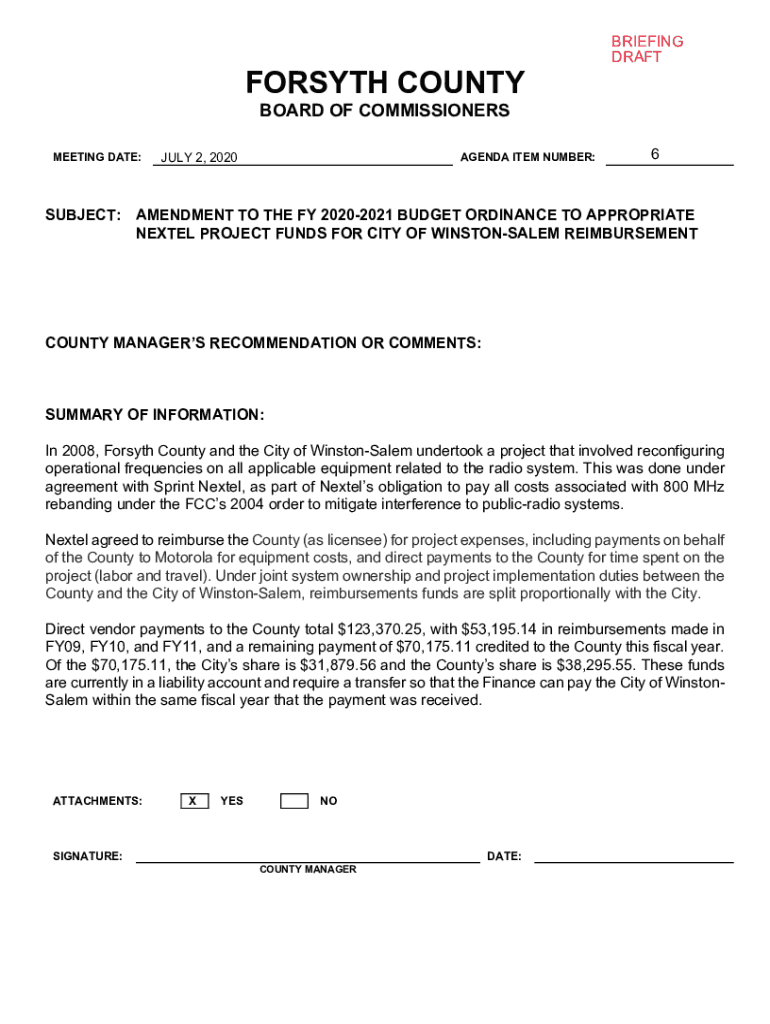 BRIEFING DRAFT

FORSYTH COUNTY

BOARD OF COMMISSIONERS

MEETING DATE: JULY 2, 2020 AGENDA ITEM NUMBER: 6

SUBJECT: AMENDMENT TO THE FY 2020-2021 BUDGET ORDINANCE TO APPROPRIATE NEXTEL PROJECT FUNDS FOR CITY OF WINSTON-SALEM REIMBURSEMENT

COUNTY MANAGER'S RECOMMENDATION OR COMMENTS:

SUMMARY OF INFORMATION:

In 2008, Forsyth County and the City of Winston-Salem undertook a project that involved reconfiguring operational frequencies on all applicable equipment related to the radio system. This was done under agreement with Sprint Nextel, as part of Nextel's obligation to pay all costs associated with 800 MHz rebanding under the FCC's 2004 order to mitigate interference to public-radio systems.

Nextel agreed to reimburse the County (as licensee) for project expenses, including payments on behalf of the County to Motorola for equipment costs, and direct payments to the County for time spent on the project (labor and travel). Under joint system ownership and project implementation duties between the County and the City of Winston-Salem, reimbursements funds are split proportionally with the City.

Direct vendor payments to the County total $123,370.25, with $53,195.14 in reimbursements made in FY09, FY10, and FY11, and a remaining payment of $70,175.11 credited to the County this fiscal year. Of the $70,175.11, the City's share is $31,879.56 and the County's share is $38,295.55. These funds are currently in a liability account and require a transfer so that the Finance can pay the City of Winston-Salem within the same fiscal year that the payment was received.

ATTACHMENTS: X YES NO

SIGNATURE: DATE:
COUNTY MANAGER